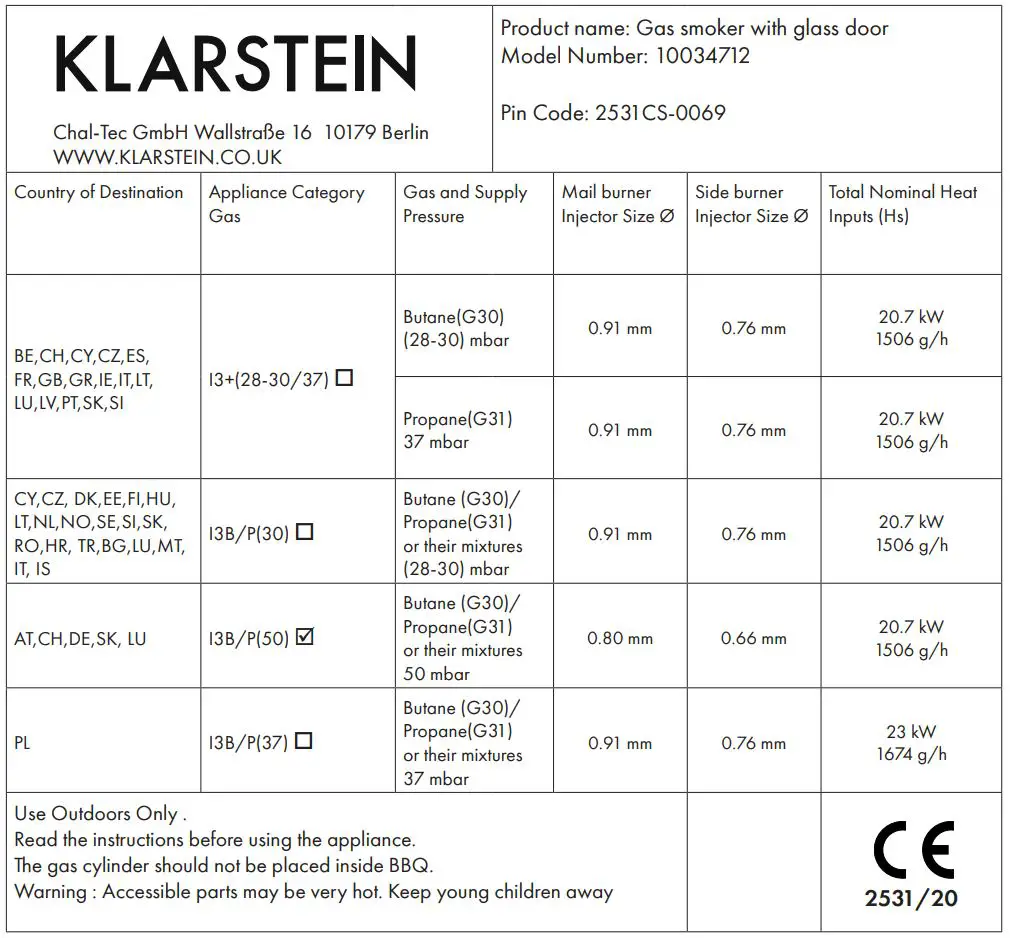 KLARSTEIN

Chal-Tec GmbH Wallstraße 16 10179 Berlin
WWW.KLARSTEIN.CO.UK

Product name: Gas smoker with glass door
Model Number: 10034712

Pin Code: 2531CS-0069

| Country of Destination | Appliance Category Gas | Gas and Supply Pressure | Mail burner Injector Size Ø | Side burner Injector Size Ø | Total Nominal Heat Inputs (Hs) |
|---|---|---|---|---|---|
| BE,CH,CY,CZ,ES, FR,GB,GR,IE,IT,LT, LU,LV,PT,SK,SI | I3+(28-30/37) ☐ | Butane(G30) (28-30) mbar | 0.91 mm | 0.76 mm | 20.7 kW 1506 g/h |
| | | Propane(G31) 37 mbar | 0.91 mm | 0.76 mm | 20.7 kW 1506 g/h |
| CY,CZ, DK,EE,FI,HU, LT,NL,NO,SE,SI,SK, RO,HR, TR,BG,LU,MT, IT, IS | I3B/P(30) ☐ | Butane (G30)/ Propane(G31) or their mixtures (28-30) mbar | 0.91 mm | 0.76 mm | 20.7 kW 1506 g/h |
| AT,CH,DE,SK, LU | I3B/P(50) ☑ | Butane (G30)/ Propane(G31) or their mixtures 50 mbar | 0.80 mm | 0.66 mm | 20.7 kW 1506 g/h |
| PL | I3B/P(37) ☐ | Butane (G30)/ Propane(G31) or their mixtures 37 mbar | 0.91 mm | 0.76 mm | 23 kW 1674 g/h |

Use Outdoors Only .
Read the instructions before using the appliance.
The gas cylinder should not be placed inside BBQ.
Warning : Accessible parts may be very hot. Keep young children away

CE
2531/20